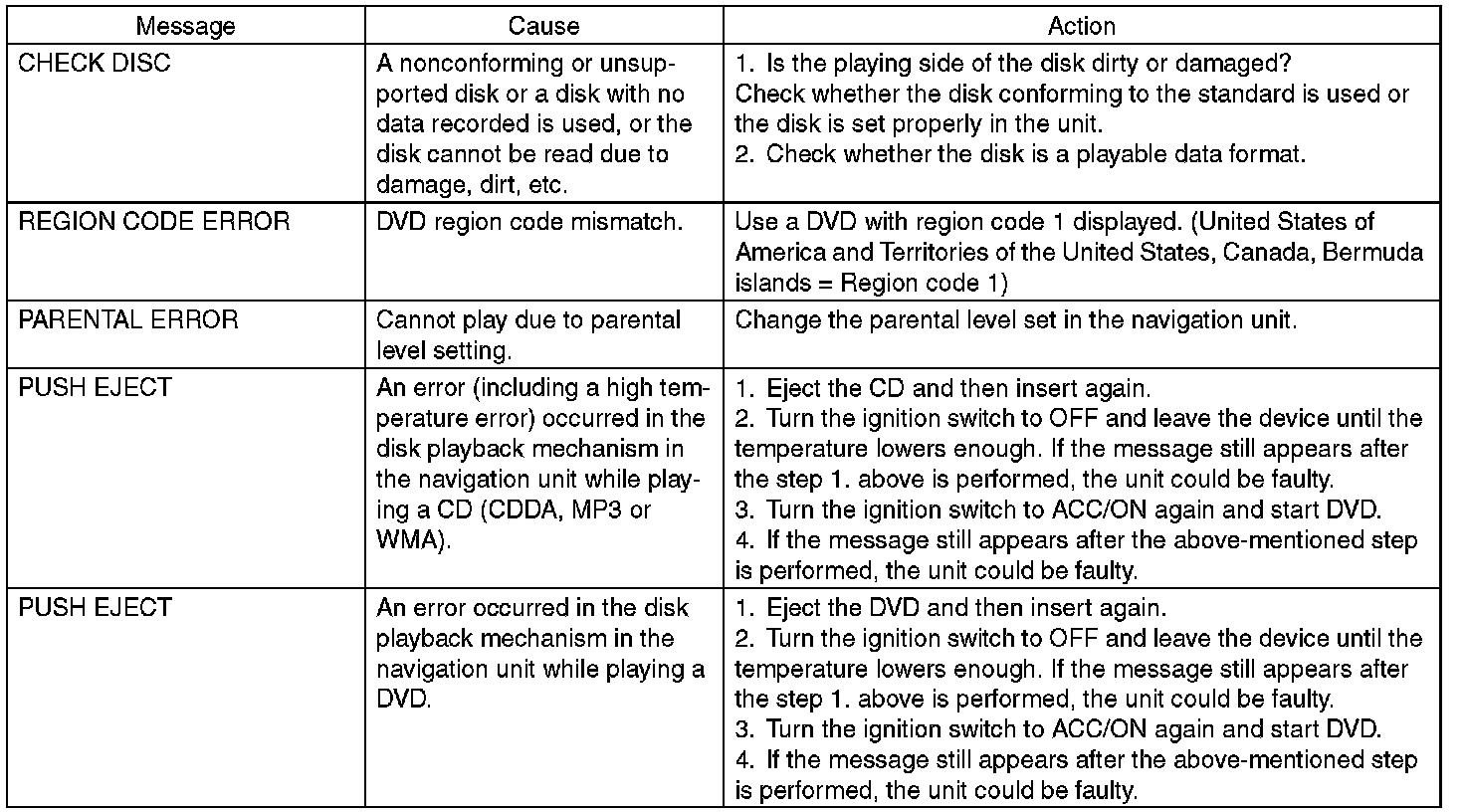 | Message | Cause | Action |
|---|---|---|
| CHECK DISC | A nonconforming or unsupported disk or a disk with no data recorded is used, or the disk cannot be read due to damage, dirt, etc. | 1. Is the playing side of the disk dirty or damaged? Check whether the disk conforming to the standard is used or the disk is set properly in the unit. 2. Check whether the disk is a playable data format. |
| REGION CODE ERROR | DVD region code mismatch. | Use a DVD with region code 1 displayed. (United States of America and Territories of the United States, Canada, Bermuda islands = Region code 1) |
| PARENTAL ERROR | Cannot play due to parental level setting. | Change the parental level set in the navigation unit. |
| PUSH EJECT | An error (including a high temperature error) occurred in the disk playback mechanism in the navigation unit while playing a CD (CDDA, MP3 or WMA). | 1. Eject the CD and then insert again. 2. Turn the ignition switch to OFF and leave the device until the temperature lowers enough. If the message still appears after the step 1. above is performed, the unit could be faulty. 3. Turn the ignition switch to ACC/ON again and start DVD. 4. If the message still appears after the above-mentioned step is performed, the unit could be faulty. |
| PUSH EJECT | An error occurred in the disk playback mechanism in the navigation unit while playing a DVD. | 1. Eject the DVD and then insert again. 2. Turn the ignition switch to OFF and leave the device until the temperature lowers enough. If the message still appears after the step 1. above is performed, the unit could be faulty. 3. Turn the ignition switch to ACC/ON again and start DVD. 4. If the message still appears after the above-mentioned step is performed, the unit could be faulty. |